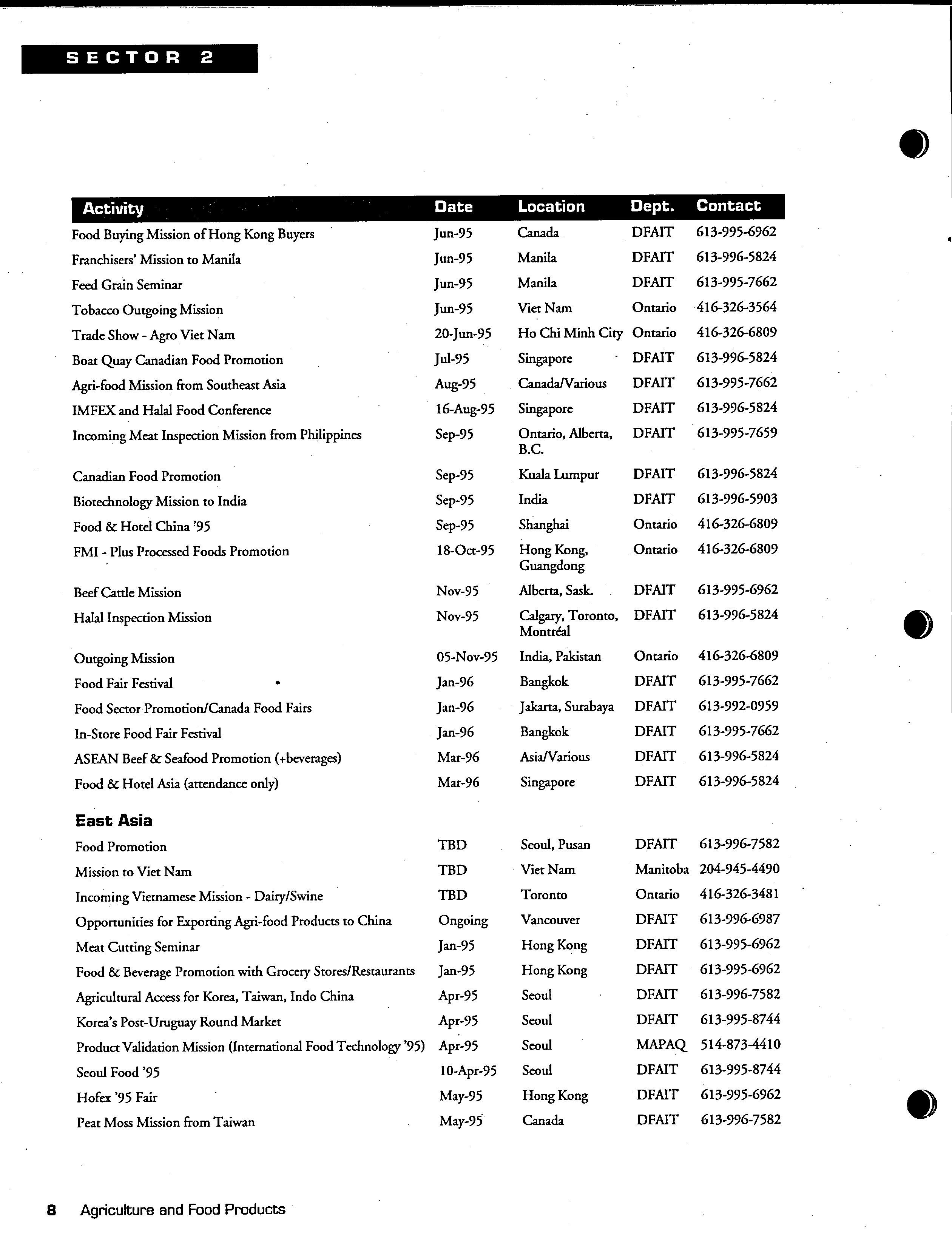 SECTOR 2

| Activity | Date | Location | Dept. | Contact |
|---|---|---|---|---|
| Food Buying Mission of Hong Kong Buyers | Jun-95 | Canada | DFAIT | 613-995-6962 |
| Franchisers' Mission to Manila | Jun-95 | Manila | DFAIT | 613-996-5824 |
| Feed Grain Seminar | Jun-95 | Manila | DFAIT | 613-995-7662 |
| Tobacco Outgoing Mission | Jun-95 | Viet Nam | Ontario | 416-326-3564 |
| Trade Show - Agro Viet Nam | 20-Jun-95 | Ho Chi Minh City | Ontario | 416-326-6809 |
| Boat Quay Canadian Food Promotion | Jul-95 | Singapore | DFAIT | 613-996-5824 |
| Agri-food Mission from Southeast Asia | Aug-95 | Canada/Various | DFAIT | 613-995-7662 |
| IMFEX and Halal Food Conference | 16-Aug-95 | Singapore | DFAIT | 613-996-5824 |
| Incoming Meat Inspection Mission from Philippines | Sep-95 | Ontario, Alberta, B.C. | DFAIT | 613-995-7659 |
| Canadian Food Promotion | Sep-95 | Kuala Lumpur | DFAIT | 613-996-5824 |
| Biotechnology Mission to India | Sep-95 | India | DFAIT | 613-996-5903 |
| Food & Hotel China '95 | Sep-95 | Shanghai | Ontario | 416-326-6809 |
| FMI - Plus Processed Foods Promotion | 18-Oct-95 | Hong Kong, Guangdong | Ontario | 416-326-6809 |
| Beef Cattle Mission | Nov-95 | Alberta, Sask. | DFAIT | 613-995-6962 |
| Halal Inspection Mission | Nov-95 | Calgary, Toronto, Montréal | DFAIT | 613-996-5824 |
| Outgoing Mission | 05-Nov-95 | India, Pakistan | Ontario | 416-326-6809 |
| Food Fair Festival | Jan-96 | Bangkok | DFAIT | 613-995-7662 |
| Food Sector Promotion/Canada Food Fairs | Jan-96 | Jakarta, Surabaya | DFAIT | 613-992-0959 |
| In-Store Food Fair Festival | Jan-96 | Bangkok | DFAIT | 613-995-7662 |
| ASEAN Beef & Seafood Promotion (+beverages) | Mar-96 | Asia/Various | DFAIT | 613-996-5824 |
| Food & Hotel Asia (attendance only) | Mar-96 | Singapore | DFAIT | 613-996-5824 |
| **East Asia** | | | | |
| Food Promotion | TBD | Seoul, Pusan | DFAIT | 613-996-7582 |
| Mission to Viet Nam | TBD | Viet Nam | Manitoba | 204-945-4490 |
| Incoming Vietnamese Mission - Dairy/Swine | TBD | Toronto | Ontario | 416-326-3481 |
| Opportunities for Exporting Agri-food Products to China | Ongoing | Vancouver | DFAIT | 613-996-6987 |
| Meat Cutting Seminar | Jan-95 | Hong Kong | DFAIT | 613-995-6962 |
| Food & Beverage Promotion with Grocery Stores/Restaurants | Jan-95 | Hong Kong | DFAIT | 613-995-6962 |
| Agricultural Access for Korea, Taiwan, Indo China | Apr-95 | Seoul | DFAIT | 613-996-7582 |
| Korea's Post-Uruguay Round Market | Apr-95 | Seoul | DFAIT | 613-995-8744 |
| Product Validation Mission (International Food Technology '95) | Apr-95 | Seoul | MAPAQ | 514-873-4410 |
| Seoul Food '95 | 10-Apr-95 | Seoul | DFAIT | 613-995-8744 |
| Hofex '95 Fair | May-95 | Hong Kong | DFAIT | 613-995-6962 |
| Peat Moss Mission from Taiwan | May-95 | Canada | DFAIT | 613-996-7582 |

8 Agriculture and Food Products